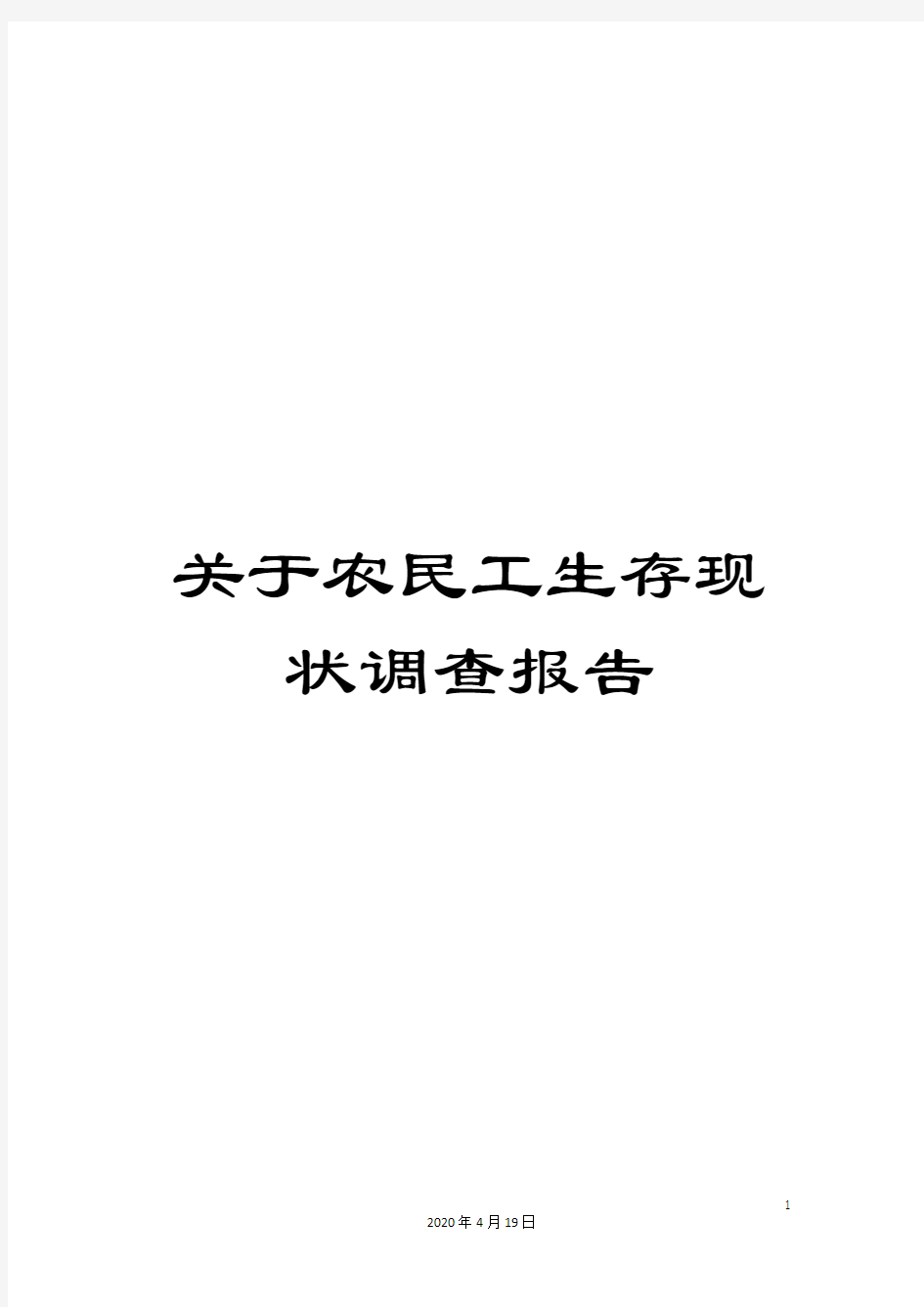 关于农民工生存现状调查报告

1

2020年4月19日